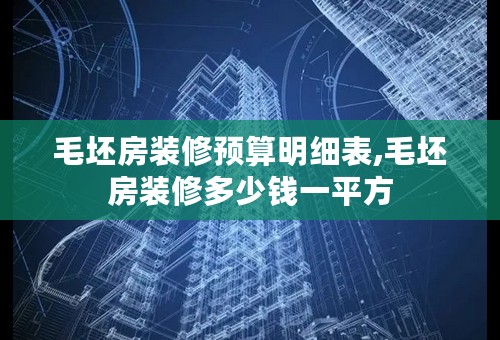 毛坯房装修预算明细表,毛坯房装修多少钱一平方